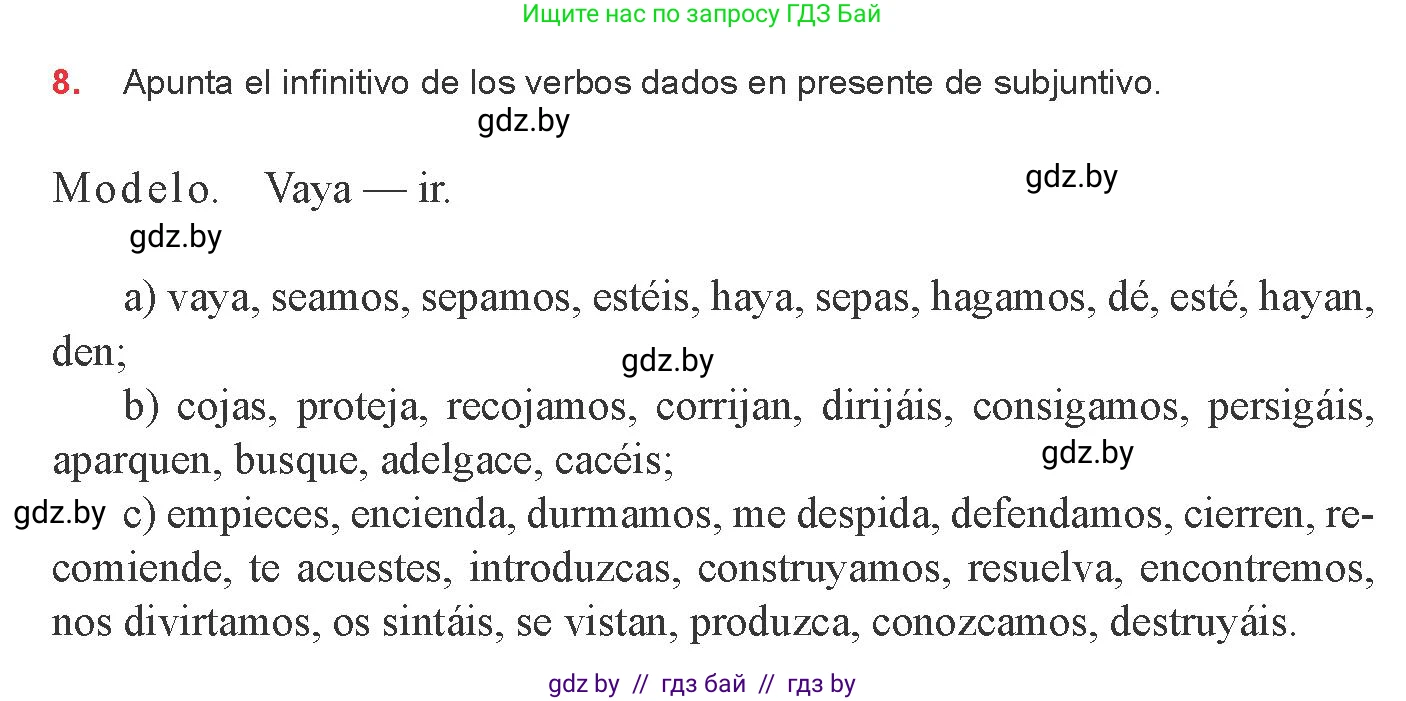 Ищите нас по запросу ГДЗ Бай

8. Apunta el infinitivo de los verbos dados en presente de subjuntivo.

gdz.by

Modelo. Vaya — ir.

gdz.by

gdz.by

a) vaya, seamos, sepamos, estéis, haya, sepas, hagamos, dé, esté, hayan, den;

gdz.by

b) cojas, proteja, recojamos, corrijan, dirijáis, consigamos, persigáis, aparquen, busque, adelgace, cacéis;

gdz.by

gdz.by

c) empieces, encienda, durmamos, me despida, defendamos, cierren, recomiende, te acuestes, introduzcas, construyamos, resuelva, encontremos, nos divirtamos, os sintáis, se vistan, produzca, conozcamos, destruyáis.

gdz by // гдз бай // гдз by